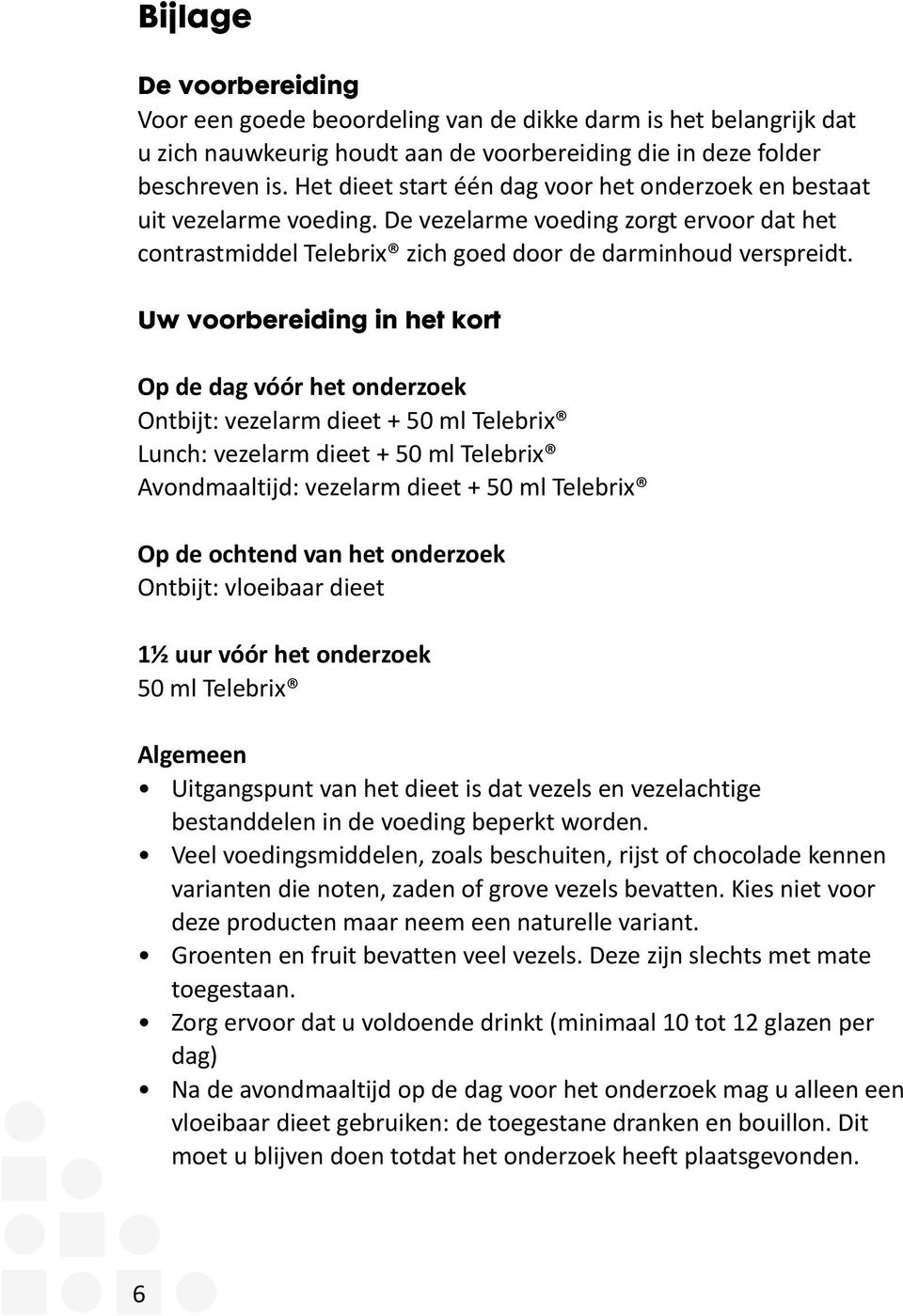 Bijlage

De voorbereiding
Voor een goede beoordeling van de dikke darm is het belangrijk dat u zich nauwkeurig houdt aan de voorbereiding die in deze folder beschreven is. Het dieet start één dag voor het onderzoek en bestaat uit vezelarme voeding. De vezelarme voeding zorgt ervoor dat het contrastmiddel Telebrix® zich goed door de darminhoud verspreidt.

Uw voorbereiding in het kort

Op de dag vóór het onderzoek
Ontbijt: vezelarm dieet + 50 ml Telebrix®
Lunch: vezelarm dieet + 50 ml Telebrix®
Avondmaaltijd: vezelarm dieet + 50 ml Telebrix®

Op de ochtend van het onderzoek
Ontbijt: vloeibaar dieet

1½ uur vóór het onderzoek
50 ml Telebrix®

Algemeen
• Uitgangspunt van het dieet is dat vezels en vezelachtige bestanddelen in de voeding beperkt worden.
• Veel voedingsmiddelen, zoals beschuiten, rijst of chocolade kennen varianten die noten, zaden of grove vezels bevatten. Kies niet voor deze producten maar neem een naturelle variant.
• Groenten en fruit bevatten veel vezels. Deze zijn slechts met mate toegestaan.
• Zorg ervoor dat u voldoende drinkt (minimaal 10 tot 12 glazen per dag)
• Na de avondmaaltijd op de dag voor het onderzoek mag u alleen een vloeibaar dieet gebruiken: de toegestane dranken en bouillon. Dit moet u blijven doen totdat het onderzoek heeft plaatsgevonden.

6